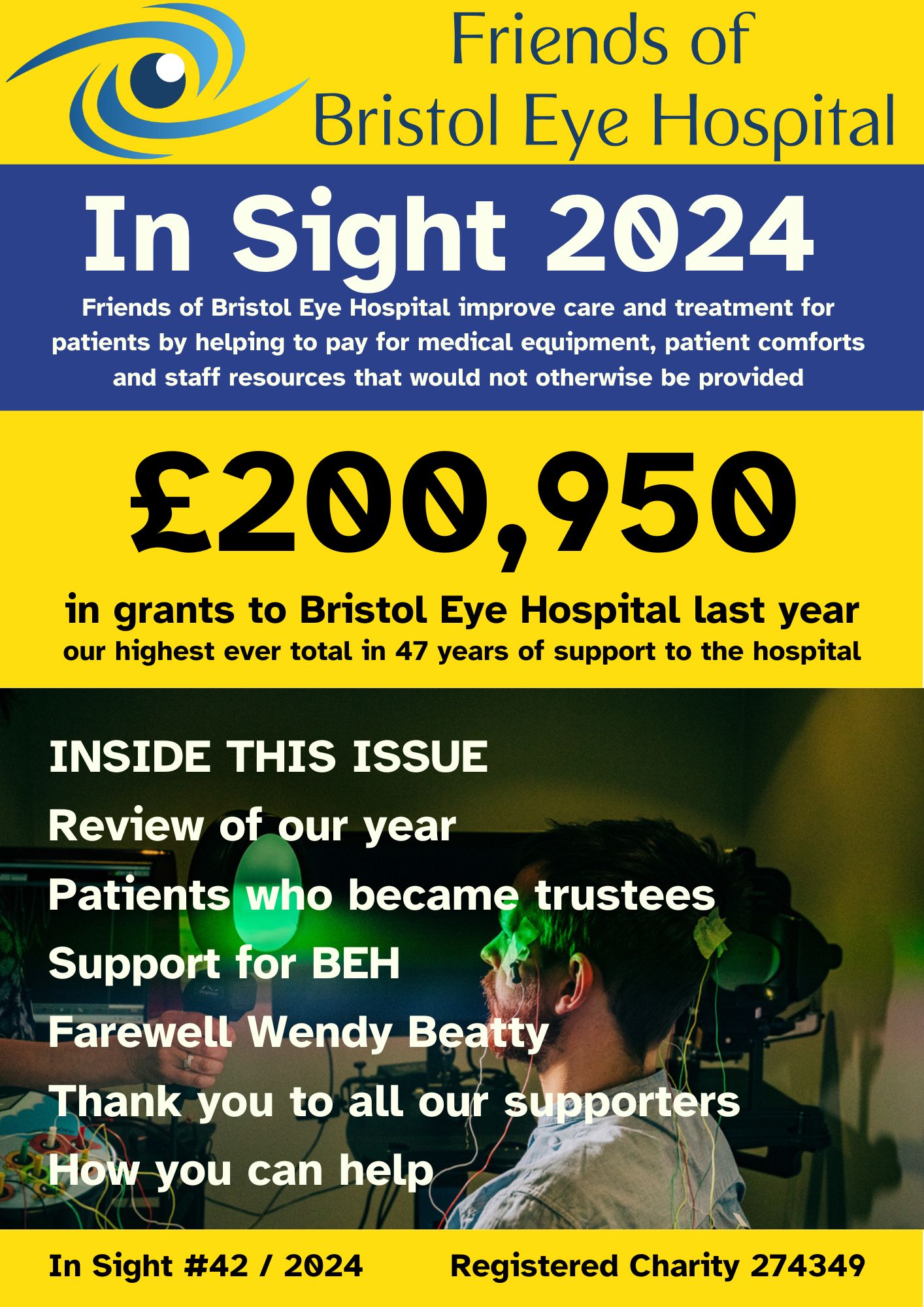 Friends of
Bristol Eye Hospital

In Sight 2024

Friends of Bristol Eye Hospital improve care and treatment for patients by helping to pay for medical equipment, patient comforts and staff resources that would not otherwise be provided

£200,950

in grants to Bristol Eye Hospital last year
our highest ever total in 47 years of support to the hospital

INSIDE THIS ISSUE
Review of our year
Patients who became trustees
Support for BEH
Farewell Wendy Beatty
Thank you to all our supporters
How you can help

In Sight #42 / 2024
Registered Charity 274349